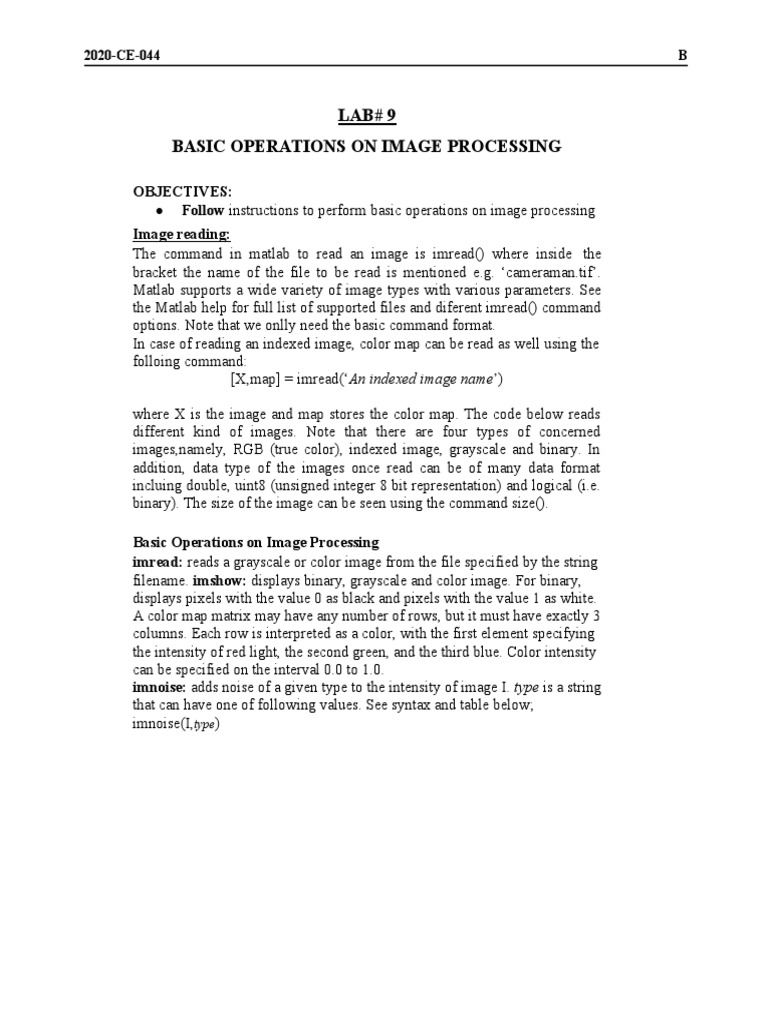 2020-CE-044 B

LAB# 9

BASIC OPERATIONS ON IMAGE PROCESSING

OBJECTIVES:

● Follow instructions to perform basic operations on image processing

Image reading:

The command in matlab to read an image is imread() where inside the bracket the name of the file to be read is mentioned e.g. 'cameraman.tif'. Matlab supports a wide variety of image types with various parameters. See the Matlab help for full list of supported files and diferent imread() command options. Note that we onlly need the basic command format.
In case of reading an indexed image, color map can be read as well using the folloing command:

[X,map] = imread('An indexed image name')

where X is the image and map stores the color map. The code below reads different kind of images. Note that there are four types of concerned images,namely, RGB (true color), indexed image, grayscale and binary. In addition, data type of the images once read can be of many data format incluing double, uint8 (unsigned integer 8 bit representation) and logical (i.e. binary). The size of the image can be seen using the command size().

Basic Operations on Image Processing

imread: reads a grayscale or color image from the file specified by the string filename. imshow: displays binary, grayscale and color image. For binary, displays pixels with the value 0 as black and pixels with the value 1 as white. A color map matrix may have any number of rows, but it must have exactly 3 columns. Each row is interpreted as a color, with the first element specifying the intensity of red light, the second green, and the third blue. Color intensity can be specified on the interval 0.0 to 1.0.
imnoise: adds noise of a given type to the intensity of image I. type is a string that can have one of following values. See syntax and table below;
imnoise(I,type)